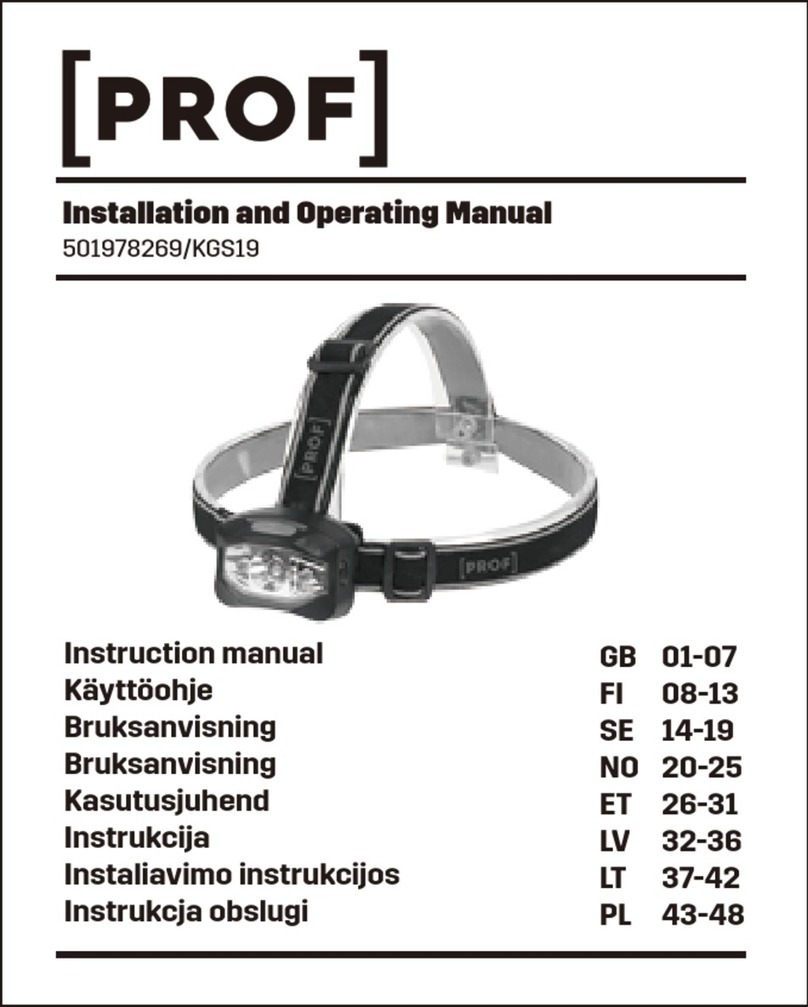 [PROF]

Installation and Operating Manual
501978269/KGS19

[PROF]
[PROF]

| | | |
|---|---|---|
| Instruction manual | GB | 01-07 |
| Käyttöohje | FI | 08-13 |
| Bruksanvisning | SE | 14-19 |
| Bruksanvisning | NO | 20-25 |
| Kasutusjuhend | ET | 26-31 |
| Instrukcija | LV | 32-36 |
| Instaliavimo instrukcijos | LT | 37-42 |
| Instrukcja obslugi | PL | 43-48 |